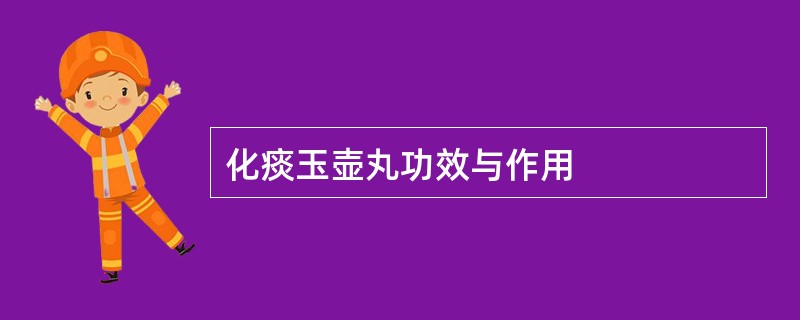 化痰玉壶丸功效与作用